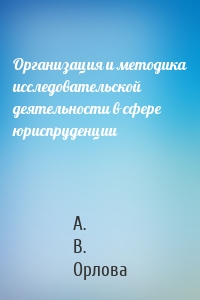 Организация и методика исследовательской деятельности в сфере юриспруденции

А.
В.
Орлова